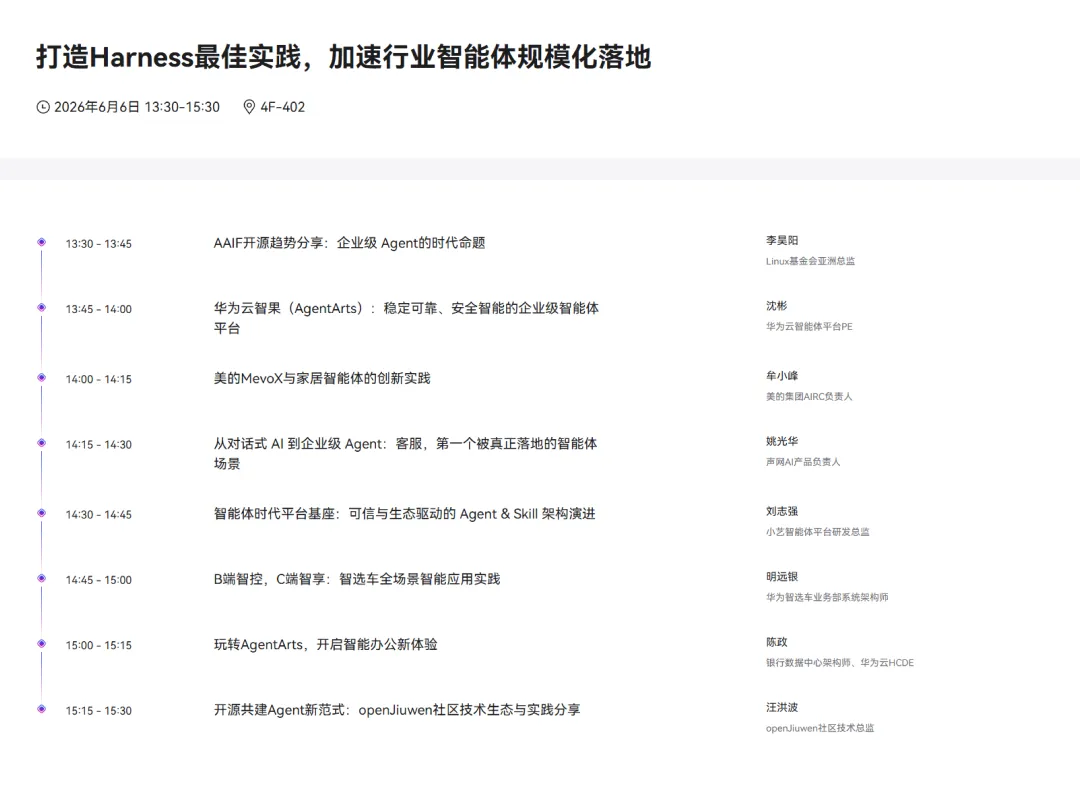 打造Harness最佳实践，加速行业智能体规模化落地

2026年6月6日 13:30-15:30　4F-402

13:30 - 13:45　AAIF开源趋势分享：企业级 Agent的时代命题　李昊阳　Linux基金会亚洲总监

13:45 - 14:00　华为云智果（AgentArts）：稳定可靠、安全智能的企业级智能体平台　沈彬　华为云智能体平台PE

14:00 - 14:15　美的MevoX与家居智能体的创新实践　牟小峰　美的集团AIRC负责人

14:15 - 14:30　从对话式 AI 到企业级 Agent：客服，第一个被真正落地的智能体场景　姚光华　声网AI产品负责人

14:30 - 14:45　智能体时代平台基座：可信与生态驱动的 Agent & Skill 架构演进　刘志强　小艺智能体平台研发总监

14:45 - 15:00　B端智控，C端智享：智选车全场景智能应用实践　明远银　华为智选车业务部系统架构师

15:00 - 15:15　玩转AgentArts，开启智能办公新体验　陈政　银行数据中心架构师、华为云HCDE

15:15 - 15:30　开源共建Agent新范式：openJiuwen社区技术生态与实践分享　汪洪波　openJiuwen社区技术总监